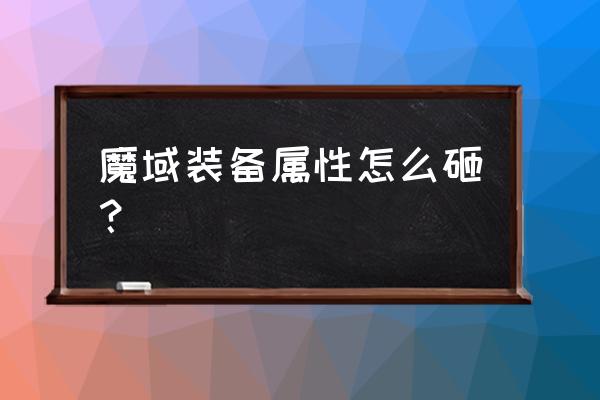 魔域装备属性怎么砸？